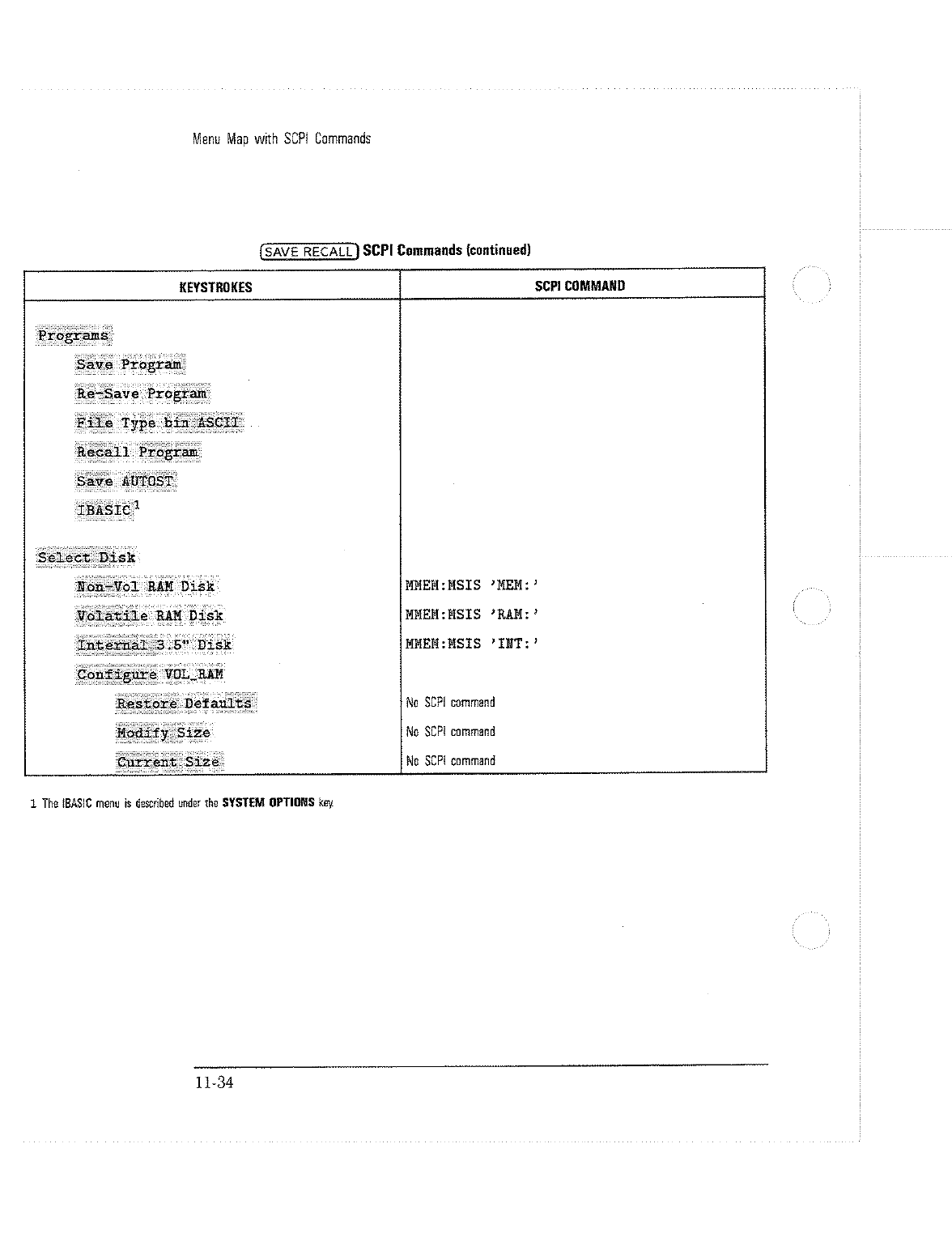 Menu Map with SCPI Commands

SAVE RECALL SCPI Commands (continued)

| KEYSTROKES | SCPI COMMAND |
|---|---|
| Programs | |
| Save Program | |
| Re-Save Program | |
| File Type bin ASCII | |
| Recall Program | |
| Save AUTOST | |
| IBASIC$^1$ | |
| Select Disk | |
| Non-Vol RAM Disk | MMEM:MSIS 'MEM:' |
| Volatile RAM Disk | MMEM:MSIS 'RAM:' |
| Internal 3.5" Disk | MMEM:MSIS 'INT:' |
| Configure VOL_RAM | |
| Restore Defaults | No SCPI command |
| Modify Size | No SCPI command |
| Current Size | No SCPI command |

1 The IBASIC menu is described under the SYSTEM OPTIONS key.

11-34